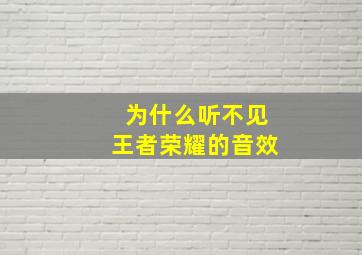 为什么听不见
王者荣耀的音效